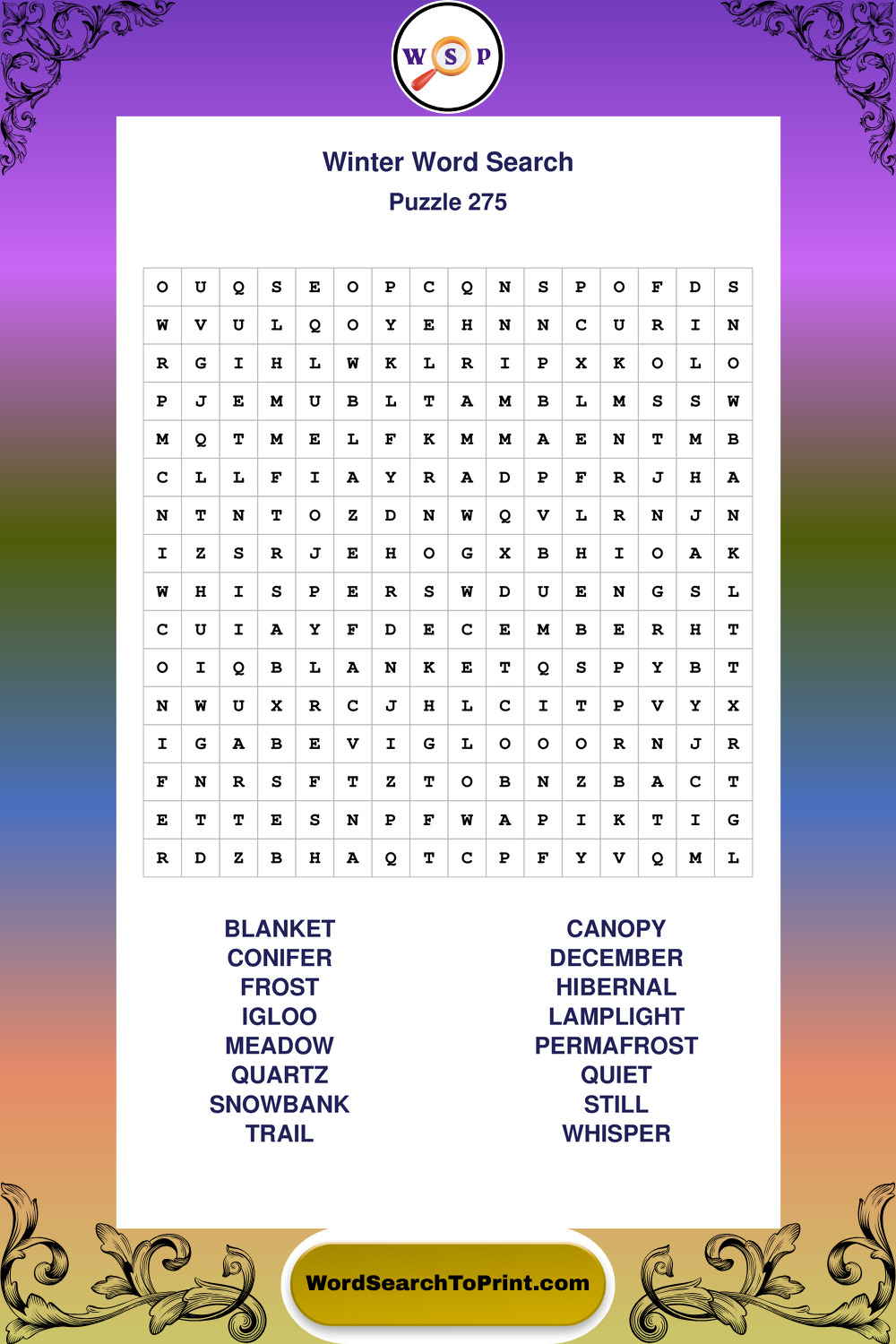 W S P

Winter Word Search
Puzzle 275

| O | U | Q | S | E | O | P | C | Q | N | S | P | O | F | D | S |
|---|---|---|---|---|---|---|---|---|---|---|---|---|---|---|---|
| W | V | U | L | Q | O | Y | E | H | N | N | C | U | R | I | N |
| R | G | I | H | L | W | K | L | R | I | P | X | K | O | L | O |
| P | J | E | M | U | B | L | T | A | M | B | L | M | S | S | W |
| M | Q | T | M | E | L | F | K | M | M | A | E | N | T | M | B |
| C | L | L | F | I | A | Y | R | A | D | P | F | R | J | H | A |
| N | T | N | T | O | Z | D | N | W | Q | V | L | R | N | J | N |
| I | Z | S | R | J | E | H | O | G | X | B | H | I | O | A | K |
| W | H | I | S | P | E | R | S | W | D | U | E | N | G | S | L |
| C | U | I | A | Y | F | D | E | C | E | M | B | E | R | H | T |
| O | I | Q | B | L | A | N | K | E | T | Q | S | P | Y | B | T |
| N | W | U | X | R | C | J | H | L | C | I | T | P | V | Y | X |
| I | G | A | B | E | V | I | G | L | O | O | O | R | N | J | R |
| F | N | R | S | F | T | Z | T | O | B | N | Z | B | A | C | T |
| E | T | T | E | S | N | P | F | W | A | P | I | K | T | I | G |
| R | D | Z | B | H | A | Q | T | C | P | F | Y | V | Q | M | L |

BLANKET
CONIFER
FROST
IGLOO
MEADOW
QUARTZ
SNOWBANK
TRAIL

CANOPY
DECEMBER
HIBERNAL
LAMPLIGHT
PERMAFROST
QUIET
STILL
WHISPER

WordSearchToPrint.com